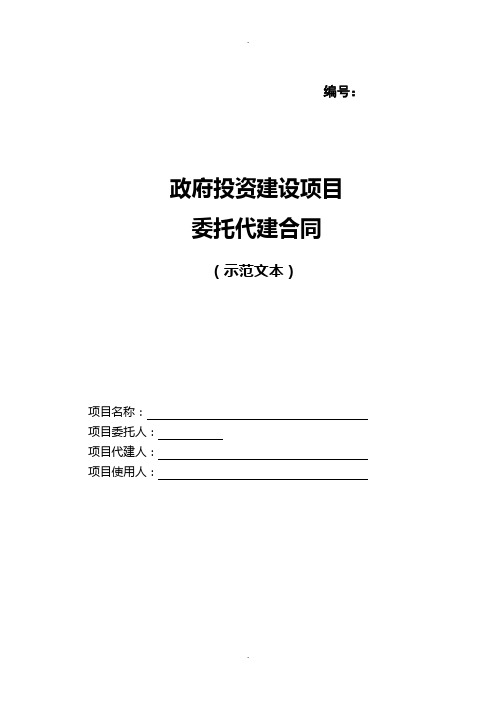 编号：

政府投资建设项目
委托代建合同

（示范文本）

项目名称：
项目委托人：
项目代建人：
项目使用人：